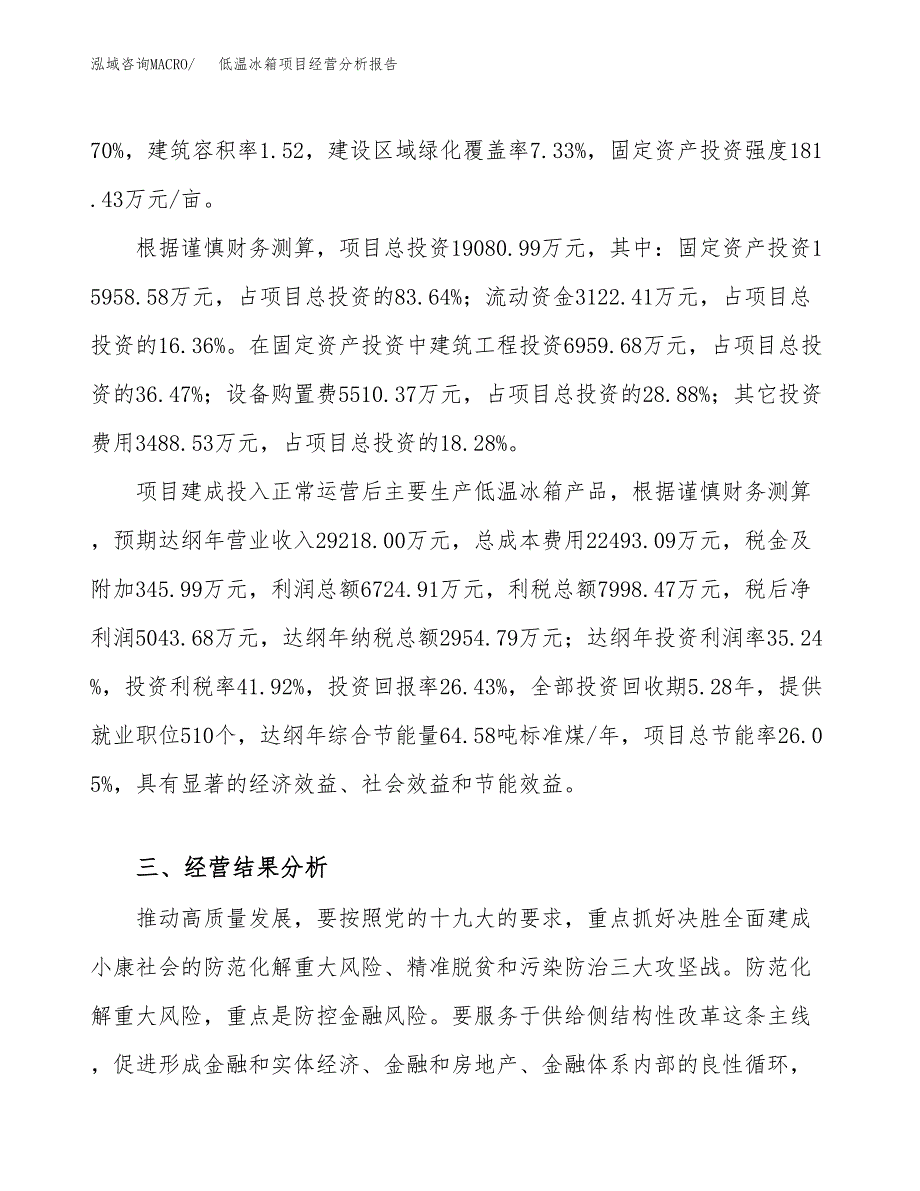 泓域咨询MACRO/　低温冰箱项目经营分析报告

70%，建筑容积率1.52，建设区域绿化覆盖率7.33%，固定资产投资强度181.43万元/亩。

根据谨慎财务测算，项目总投资19080.99万元，其中：固定资产投资15958.58万元，占项目总投资的83.64%；流动资金3122.41万元，占项目总投资的16.36%。在固定资产投资中建筑工程投资6959.68万元，占项目总投资的36.47%；设备购置费5510.37万元，占项目总投资的28.88%；其它投资费用3488.53万元，占项目总投资的18.28%。

项目建成投入正常运营后主要生产低温冰箱产品，根据谨慎财务测算，预期达纲年营业收入29218.00万元，总成本费用22493.09万元，税金及附加345.99万元，利润总额6724.91万元，利税总额7998.47万元，税后净利润5043.68万元，达纲年纳税总额2954.79万元；达纲年投资利润率35.24%，投资利税率41.92%，投资回报率26.43%，全部投资回收期5.28年，提供就业职位510个，达纲年综合节能量64.58吨标准煤/年，项目总节能率26.05%，具有显著的经济效益、社会效益和节能效益。

三、经营结果分析

推动高质量发展，要按照党的十九大的要求，重点抓好决胜全面建成小康社会的防范化解重大风险、精准脱贫和污染防治三大攻坚战。防范化解重大风险，重点是防控金融风险。要服务于供给侧结构性改革这条主线，促进形成金融和实体经济、金融和房地产、金融体系内部的良性循环，